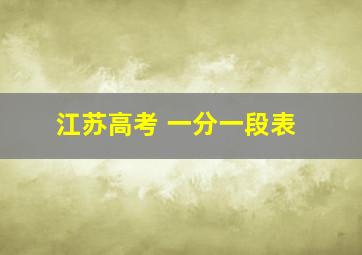 江苏高考 一分一段表